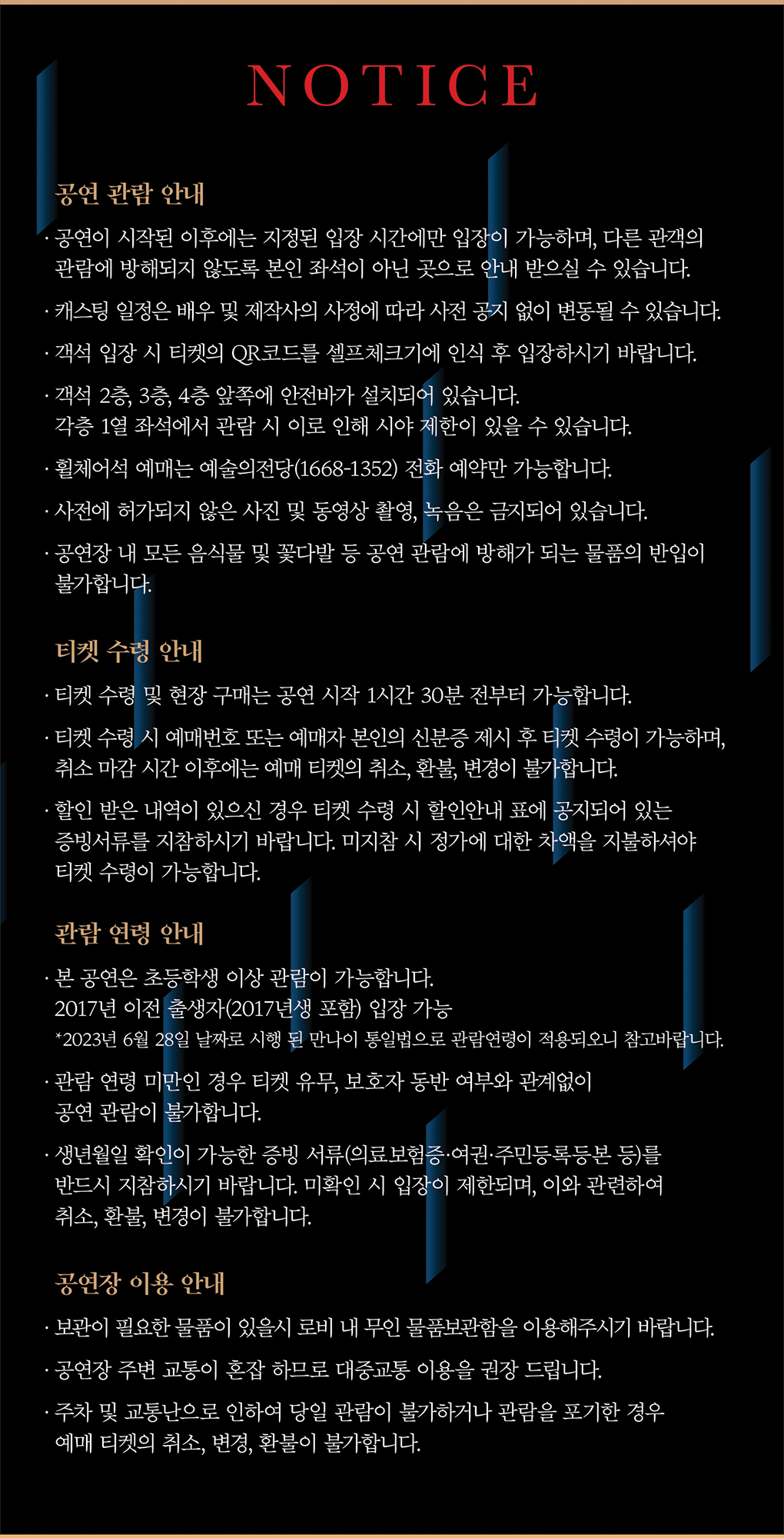 NOTICE

공연 관람 안내

· 공연이 시작된 이후에는 지정된 입장 시간에만 입장이 가능하며, 다른 관객의 관람에 방해되지 않도록 본인 좌석이 아닌 곳으로 안내 받으실 수 있습니다.

· 캐스팅 일정은 배우 및 제작사의 사정에 따라 사전 공지 없이 변동될 수 있습니다.

· 객석 입장 시 티켓의 QR코드를 셀프체크기에 인식 후 입장하시기 바랍니다.

· 객석 2층, 3층, 4층 앞쪽에 안전바가 설치되어 있습니다. 각층 1열 좌석에서 관람 시 이로 인해 시야 제한이 있을 수 있습니다.

· 휠체어석 예매는 예술의전당(1668-1352) 전화 예약만 가능합니다.

· 사전에 허가되지 않은 사진 및 동영상 촬영, 녹음은 금지되어 있습니다.

· 공연장 내 모든 음식물 및 꽃다발 등 공연 관람에 방해가 되는 물품의 반입이 불가합니다.

티켓 수령 안내

· 티켓 수령 및 현장 구매는 공연 시작 1시간 30분 전부터 가능합니다.

· 티켓 수령 시 예매번호 또는 예매자 본인의 신분증 제시 후 티켓 수령이 가능하며, 취소 마감 시간 이후에는 예매 티켓의 취소, 환불, 변경이 불가합니다.

· 할인 받은 내역이 있으신 경우 티켓 수령 시 할인안내 표에 공지되어 있는 증빙서류를 지참하시기 바랍니다. 미지참 시 정가에 대한 차액을 지불하셔야 티켓 수령이 가능합니다.

관람 연령 안내

· 본 공연은 초등학생 이상 관람이 가능합니다. 2017년 이전 출생자(2017년생 포함) 입장 가능
*2023년 6월 28일 날짜로 시행 된 만나이 통일법으로 관람연령이 적용되오니 참고바랍니다.

· 관람 연령 미만인 경우 티켓 유무, 보호자 동반 여부와 관계없이 공연 관람이 불가합니다.

· 생년월일 확인이 가능한 증빙 서류(의료보험증·여권·주민등록등본 등)를 반드시 지참하시기 바랍니다. 미확인 시 입장이 제한되며, 이와 관련하여 취소, 환불, 변경이 불가합니다.

공연장 이용 안내

· 보관이 필요한 물품이 있을시 로비 내 무인 물품보관함을 이용해주시기 바랍니다.

· 공연장 주변 교통이 혼잡 하므로 대중교통 이용을 권장 드립니다.

· 주차 및 교통난으로 인하여 당일 관람이 불가하거나 관람을 포기한 경우 예매 티켓의 취소, 변경, 환불이 불가합니다.